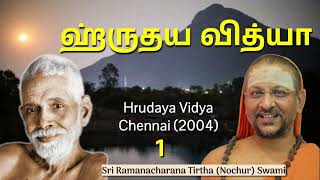 ஹ்ருதய வித்யா

Hrudaya Vidya
Chennai (2004)
1

Sri Ramanacharana Tirtha (Nochur) Swami